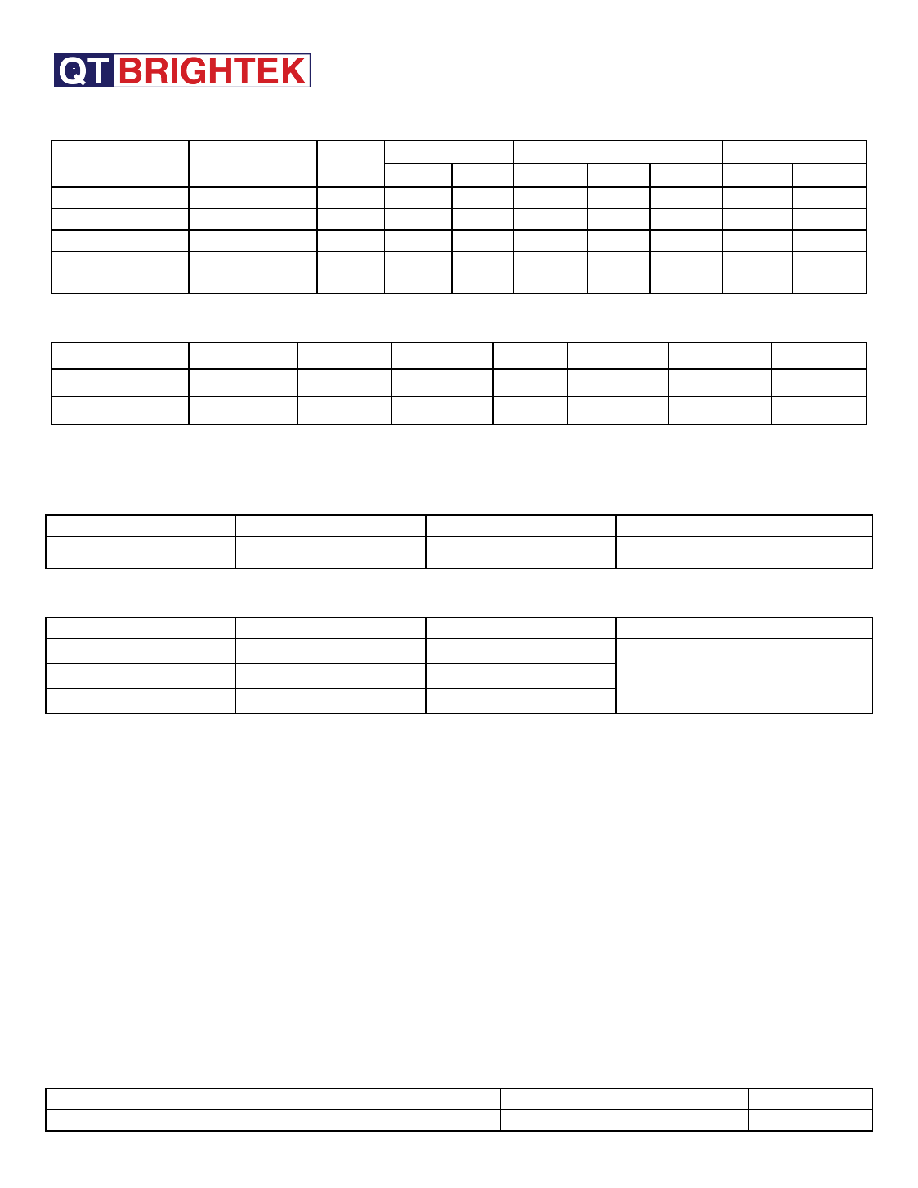 QT BRIGHTEK